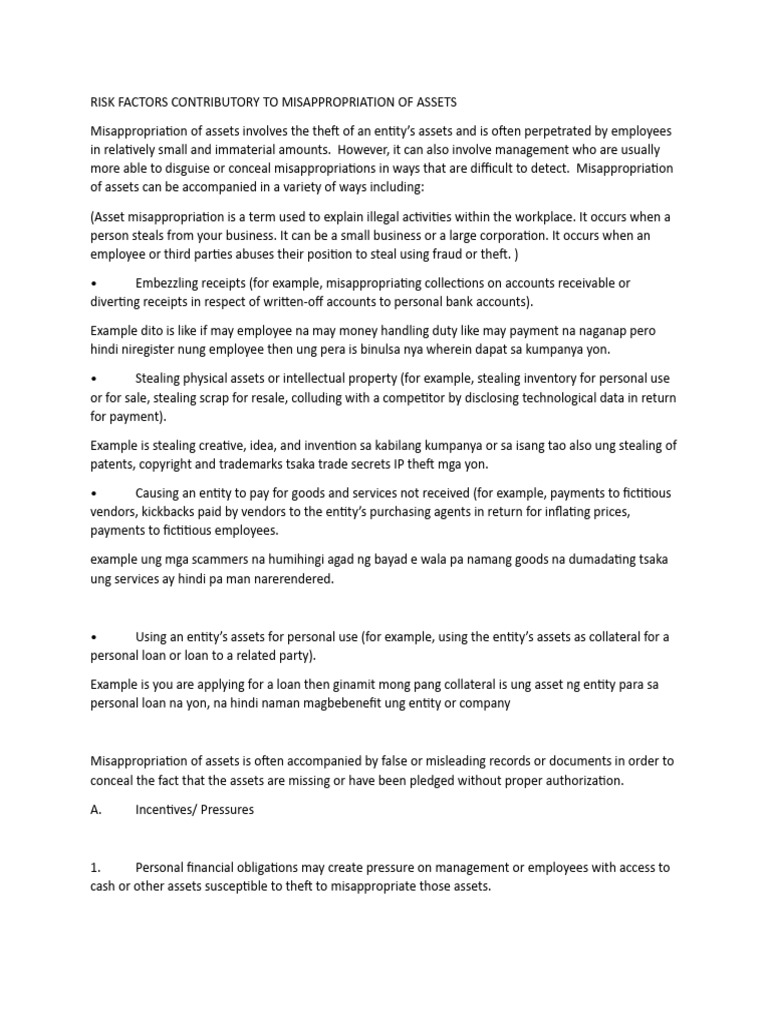 RISK FACTORS CONTRIBUTORY TO MISAPPROPRIATION OF ASSETS

Misappropriation of assets involves the theft of an entity's assets and is often perpetrated by employees in relatively small and immaterial amounts. However, it can also involve management who are usually more able to disguise or conceal misappropriations in ways that are difficult to detect. Misappropriation of assets can be accompanied in a variety of ways including:

(Asset misappropriation is a term used to explain illegal activities within the workplace. It occurs when a person steals from your business. It can be a small business or a large corporation. It occurs when an employee or third parties abuses their position to steal using fraud or theft. )

• Embezzling receipts (for example, misappropriating collections on accounts receivable or diverting receipts in respect of written-off accounts to personal bank accounts).

Example dito is like if may employee na may money handling duty like may payment na naganap pero hindi niregister nung employee then ung pera is binulsa nya wherein dapat sa kumpanya yon.

• Stealing physical assets or intellectual property (for example, stealing inventory for personal use or for sale, stealing scrap for resale, colluding with a competitor by disclosing technological data in return for payment).

Example is stealing creative, idea, and invention sa kabilang kumpanya or sa isang tao also ung stealing of patents, copyright and trademarks tsaka trade secrets IP theft mga yon.

• Causing an entity to pay for goods and services not received (for example, payments to fictitious vendors, kickbacks paid by vendors to the entity's purchasing agents in return for inflating prices, payments to fictitious employees.

example ung mga scammers na humihingi agad ng bayad e wala pa namang goods na dumadating tsaka ung services ay hindi pa man narerendered.

• Using an entity's assets for personal use (for example, using the entity's assets as collateral for a personal loan or loan to a related party).

Example is you are applying for a loan then ginamit mong pang collateral is ung asset ng entity para sa personal loan na yon, na hindi naman magbebenefit ung entity or company

Misappropriation of assets is often accompanied by false or misleading records or documents in order to conceal the fact that the assets are missing or have been pledged without proper authorization.

A. Incentives/ Pressures

1. Personal financial obligations may create pressure on management or employees with access to cash or other assets susceptible to theft to misappropriate those assets.